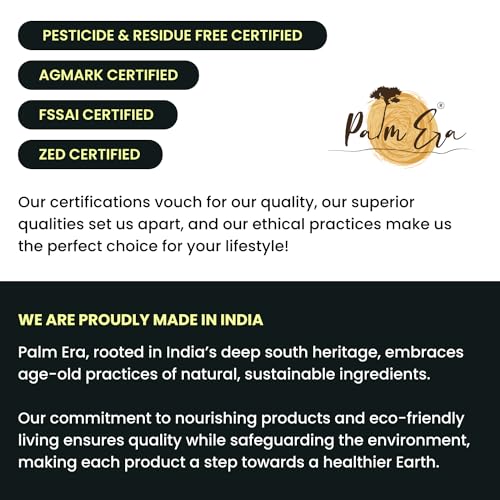 PESTICIDE & RESIDUE FREE CERTIFIED

AGMARK CERTIFIED

FSSAI CERTIFIED

ZED CERTIFIED

Palm Era®

Our certifications vouch for our quality, our superior qualities set us apart, and our ethical practices make us the perfect choice for your lifestyle!

WE ARE PROUDLY MADE IN INDIA

Palm Era, rooted in India's deep south heritage, embraces age-old practices of natural, sustainable ingredients.

Our commitment to nourishing products and eco-friendly living ensures quality while safeguarding the environment, making each product a step towards a healthier Earth.